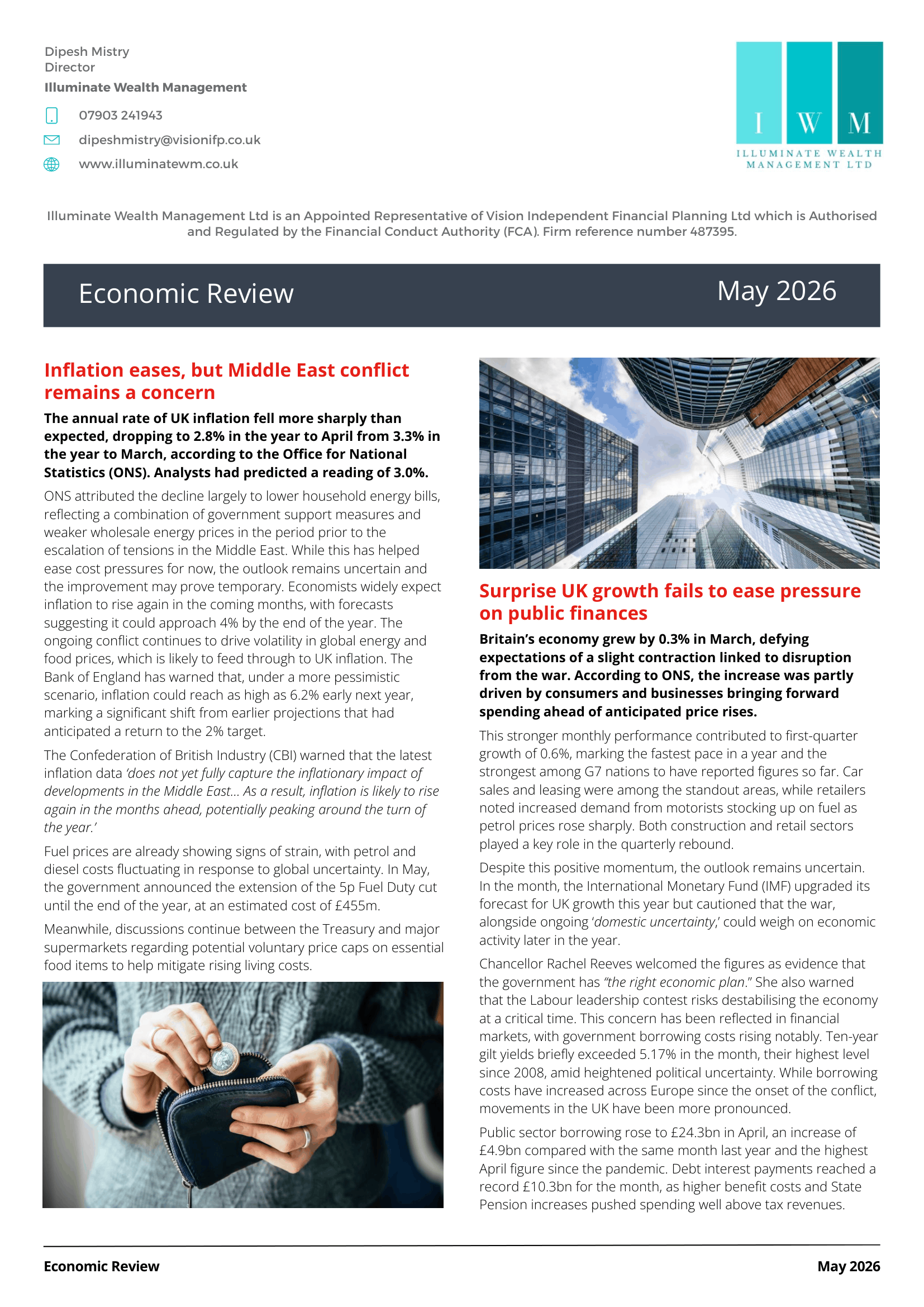 Dipesh Mistry
Director
Illuminate Wealth Management

07903 241943

dipeshmistry@visionifp.co.uk

www.illuminatewm.co.uk

I W M
ILLUMINATE WEALTH MANAGEMENT LTD

Illuminate Wealth Management Ltd is an Appointed Representative of Vision Independent Financial Planning Ltd which is Authorised and Regulated by the Financial Conduct Authority (FCA). Firm reference number 487395.

Economic Review

May 2026

Inflation eases, but Middle East conflict remains a concern

The annual rate of UK inflation fell more sharply than expected, dropping to 2.8% in the year to April from 3.3% in the year to March, according to the Office for National Statistics (ONS). Analysts had predicted a reading of 3.0%.

ONS attributed the decline largely to lower household energy bills, reflecting a combination of government support measures and weaker wholesale energy prices in the period prior to the escalation of tensions in the Middle East. While this has helped ease cost pressures for now, the outlook remains uncertain and the improvement may prove temporary. Economists widely expect inflation to rise again in the coming months, with forecasts suggesting it could approach 4% by the end of the year. The ongoing conflict continues to drive volatility in global energy and food prices, which is likely to feed through to UK inflation. The Bank of England has warned that, under a more pessimistic scenario, inflation could reach as high as 6.2% early next year, marking a significant shift from earlier projections that had anticipated a return to the 2% target.

The Confederation of British Industry (CBI) warned that the latest inflation data 'does not yet fully capture the inflationary impact of developments in the Middle East… As a result, inflation is likely to rise again in the months ahead, potentially peaking around the turn of the year.'

Fuel prices are already showing signs of strain, with petrol and diesel costs fluctuating in response to global uncertainty. In May, the government announced the extension of the 5p Fuel Duty cut until the end of the year, at an estimated cost of £455m.

Meanwhile, discussions continue between the Treasury and major supermarkets regarding potential voluntary price caps on essential food items to help mitigate rising living costs.

Surprise UK growth fails to ease pressure on public finances

Britain's economy grew by 0.3% in March, defying expectations of a slight contraction linked to disruption from the war. According to ONS, the increase was partly driven by consumers and businesses bringing forward spending ahead of anticipated price rises.

This stronger monthly performance contributed to first-quarter growth of 0.6%, marking the fastest pace in a year and the strongest among G7 nations to have reported figures so far. Car sales and leasing were among the standout areas, while retailers noted increased demand from motorists stocking up on fuel as petrol prices rose sharply. Both construction and retail sectors played a key role in the quarterly rebound.

Despite this positive momentum, the outlook remains uncertain. In the month, the International Monetary Fund (IMF) upgraded its forecast for UK growth this year but cautioned that the war, alongside ongoing 'domestic uncertainty,' could weigh on economic activity later in the year.

Chancellor Rachel Reeves welcomed the figures as evidence that the government has "the right economic plan." She also warned that the Labour leadership contest risks destabilising the economy at a critical time. This concern has been reflected in financial markets, with government borrowing costs rising notably. Ten-year gilt yields briefly exceeded 5.17% in the month, their highest level since 2008, amid heightened political uncertainty. While borrowing costs have increased across Europe since the onset of the conflict, movements in the UK have been more pronounced.

Public sector borrowing rose to £24.3bn in April, an increase of £4.9bn compared with the same month last year and the highest April figure since the pandemic. Debt interest payments reached a record £10.3bn for the month, as higher benefit costs and State Pension increases pushed spending well above tax revenues.

Economic Review

May 2026